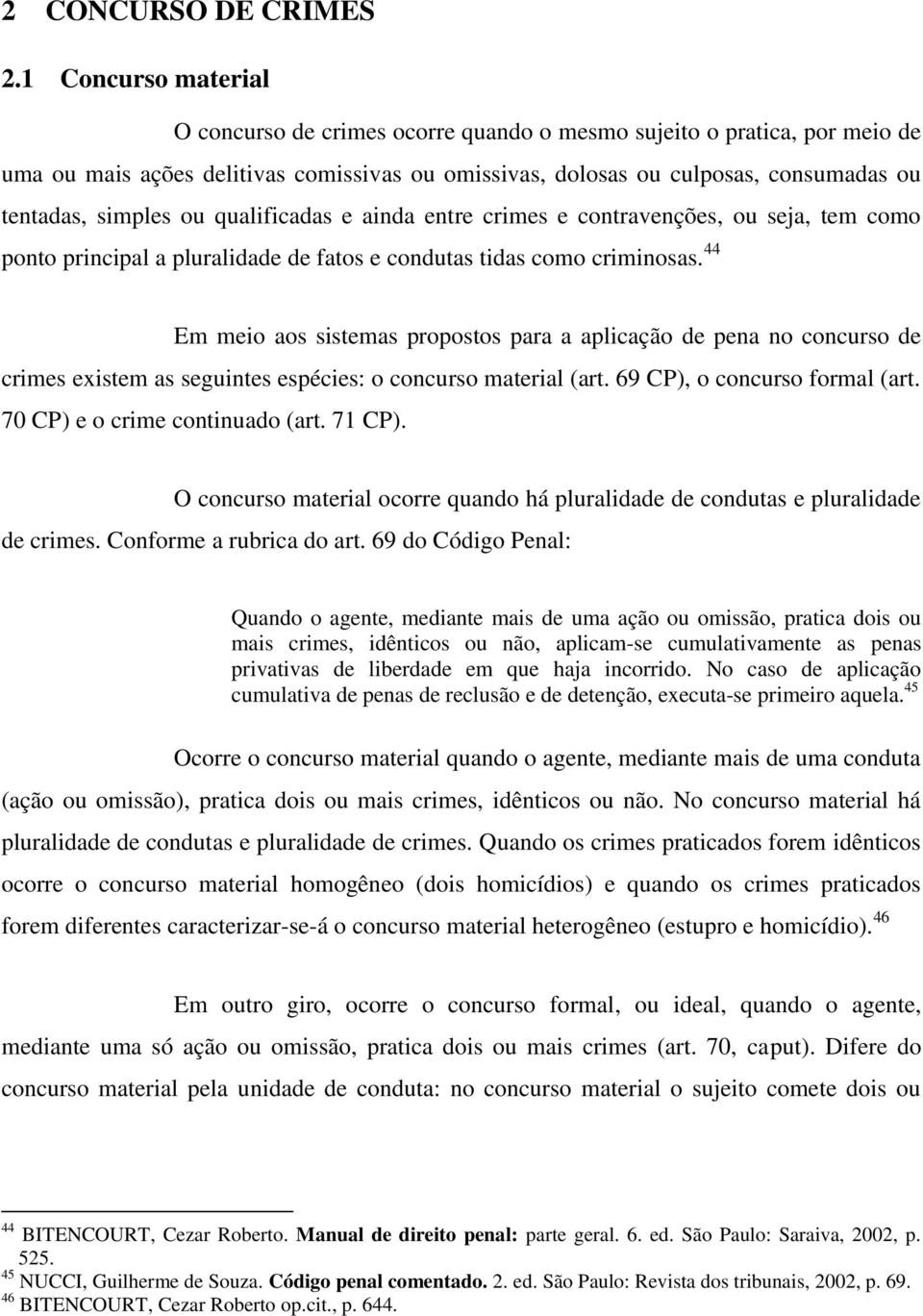 2 CONCURSO DE CRIMES

2.1 Concurso material

O concurso de crimes ocorre quando o mesmo sujeito o pratica, por meio de uma ou mais ações delitivas comissivas ou omissivas, dolosas ou culposas, consumadas ou tentadas, simples ou qualificadas e ainda entre crimes e contravenções, ou seja, tem como ponto principal a pluralidade de fatos e condutas tidas como criminosas.$^{44}$

Em meio aos sistemas propostos para a aplicação de pena no concurso de crimes existem as seguintes espécies: o concurso material (art. 69 CP), o concurso formal (art. 70 CP) e o crime continuado (art. 71 CP).

O concurso material ocorre quando há pluralidade de condutas e pluralidade de crimes. Conforme a rubrica do art. 69 do Código Penal:

Quando o agente, mediante mais de uma ação ou omissão, pratica dois ou mais crimes, idênticos ou não, aplicam-se cumulativamente as penas privativas de liberdade em que haja incorrido. No caso de aplicação cumulativa de penas de reclusão e de detenção, executa-se primeiro aquela.$^{45}$

Ocorre o concurso material quando o agente, mediante mais de uma conduta (ação ou omissão), pratica dois ou mais crimes, idênticos ou não. No concurso material há pluralidade de condutas e pluralidade de crimes. Quando os crimes praticados forem idênticos ocorre o concurso material homogêneo (dois homicídios) e quando os crimes praticados forem diferentes caracterizar-se-á o concurso material heterogêneo (estupro e homicídio).$^{46}$

Em outro giro, ocorre o concurso formal, ou ideal, quando o agente, mediante uma só ação ou omissão, pratica dois ou mais crimes (art. 70, caput). Difere do concurso material pela unidade de conduta: no concurso material o sujeito comete dois ou

$^{44}$ BITENCOURT, Cezar Roberto. Manual de direito penal: parte geral. 6. ed. São Paulo: Saraiva, 2002, p. 525.
$^{45}$ NUCCI, Guilherme de Souza. Código penal comentado. 2. ed. São Paulo: Revista dos tribunais, 2002, p. 69.
$^{46}$ BITENCOURT, Cezar Roberto op.cit., p. 644.